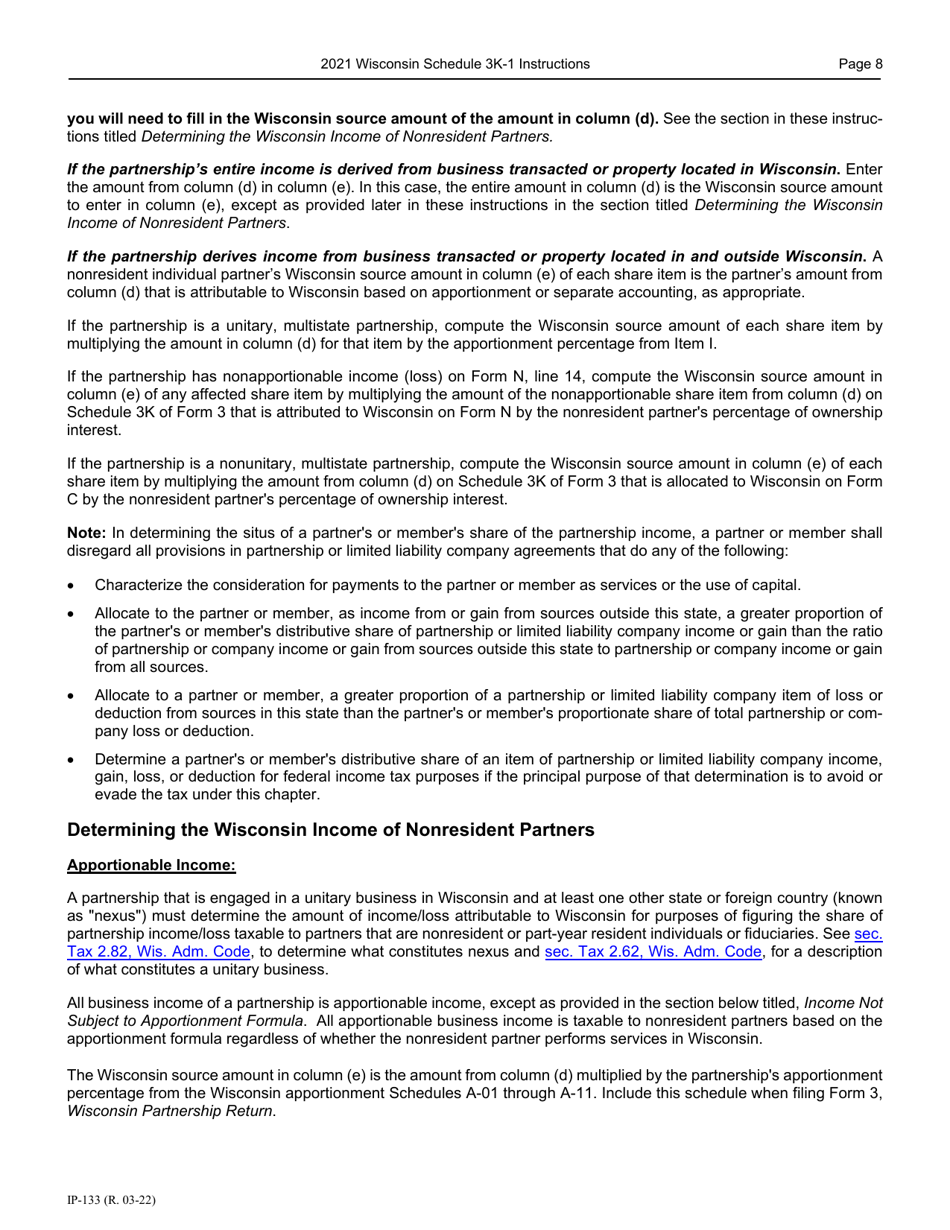 2021 Wisconsin Schedule 3K-1 Instructions

Page 8

you will need to fill in the Wisconsin source amount of the amount in column (d). See the section in these instructions titled Determining the Wisconsin Income of Nonresident Partners.

If the partnership's entire income is derived from business transacted or property located in Wisconsin. Enter the amount from column (d) in column (e). In this case, the entire amount in column (d) is the Wisconsin source amount to enter in column (e), except as provided later in these instructions in the section titled Determining the Wisconsin Income of Nonresident Partners.

If the partnership derives income from business transacted or property located in and outside Wisconsin. A nonresident individual partner's Wisconsin source amount in column (e) of each share item is the partner's amount from column (d) that is attributable to Wisconsin based on apportionment or separate accounting, as appropriate.

If the partnership is a unitary, multistate partnership, compute the Wisconsin source amount of each share item by multiplying the amount in column (d) for that item by the apportionment percentage from Item I.

If the partnership has nonapportionable income (loss) on Form N, line 14, compute the Wisconsin source amount in column (e) of any affected share item by multiplying the amount of the nonapportionable share item from column (d) on Schedule 3K of Form 3 that is attributed to Wisconsin on Form N by the nonresident partner's percentage of ownership interest.

If the partnership is a nonunitary, multistate partnership, compute the Wisconsin source amount in column (e) of each share item by multiplying the amount from column (d) on Schedule 3K of Form 3 that is allocated to Wisconsin on Form C by the nonresident partner's percentage of ownership interest.

Note: In determining the situs of a partner's or member's share of the partnership income, a partner or member shall disregard all provisions in partnership or limited liability company agreements that do any of the following:

• Characterize the consideration for payments to the partner or member as services or the use of capital.

• Allocate to the partner or member, as income from or gain from sources outside this state, a greater proportion of the partner's or member's distributive share of partnership or limited liability company income or gain than the ratio of partnership or company income or gain from sources outside this state to partnership or company income or gain from all sources.

• Allocate to a partner or member, a greater proportion of a partnership or limited liability company item of loss or deduction from sources in this state than the partner's or member's proportionate share of total partnership or company loss or deduction.

• Determine a partner's or member's distributive share of an item of partnership or limited liability company income, gain, loss, or deduction for federal income tax purposes if the principal purpose of that determination is to avoid or evade the tax under this chapter.

Determining the Wisconsin Income of Nonresident Partners

Apportionable Income:

A partnership that is engaged in a unitary business in Wisconsin and at least one other state or foreign country (known as "nexus") must determine the amount of income/loss attributable to Wisconsin for purposes of figuring the share of partnership income/loss taxable to partners that are nonresident or part-year resident individuals or fiduciaries. See sec. Tax 2.82, Wis. Adm. Code, to determine what constitutes nexus and sec. Tax 2.62, Wis. Adm. Code, for a description of what constitutes a unitary business.

All business income of a partnership is apportionable income, except as provided in the section below titled, Income Not Subject to Apportionment Formula. All apportionable business income is taxable to nonresident partners based on the apportionment formula regardless of whether the nonresident partner performs services in Wisconsin.

The Wisconsin source amount in column (e) is the amount from column (d) multiplied by the partnership's apportionment percentage from the Wisconsin apportionment Schedules A-01 through A-11. Include this schedule when filing Form 3, Wisconsin Partnership Return.

IP-133 (R. 03-22)